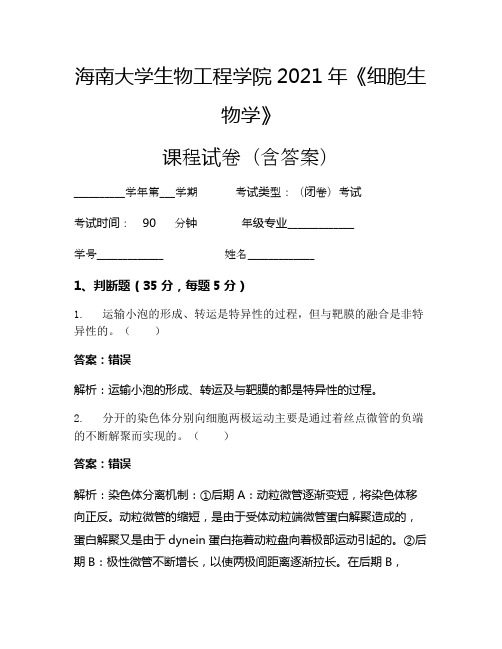 海南大学生物工程学院 2021 年《细胞生物学》

课程试卷（含答案）

__________学年第___学期　　考试类型：（闭卷）考试

考试时间：　90　　分钟　　　年级专业_____________

学号_____________　　　　姓名_____________

1、判断题（35 分，每题 5 分）

1.　运输小泡的形成、转运是特异性的过程，但与靶膜的融合是非特异性的。（　　）

答案：错误

解析：运输小泡的形成、转运及与靶膜的都是特异性的过程。

2.　分开的染色体分别向细胞两极运动主要是通过着丝点微管的负端的不断解聚而实现的。（　　）

答案：错误

解析：染色体分离机制：①后期 A：动粒微管逐渐变短，将染色体移向正反。动粒微管的缩短，是由于受体动粒端微管蛋白解聚造成的，蛋白解聚又是由于 dynein 蛋白拖着动粒盘向着极部运动引起的。②后期 B：极性微管不断增长，以使两极间距离逐渐拉长。在后期 B，